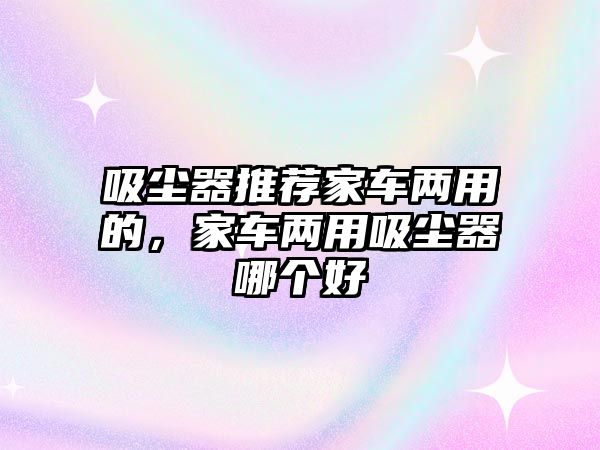 吸尘器推荐家车两用的，家车两用吸尘器哪个好